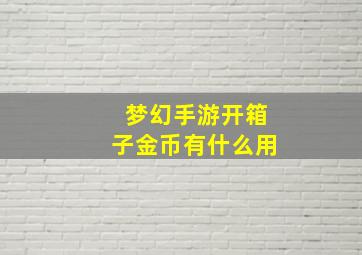 梦幻手游开箱子金币有什么用